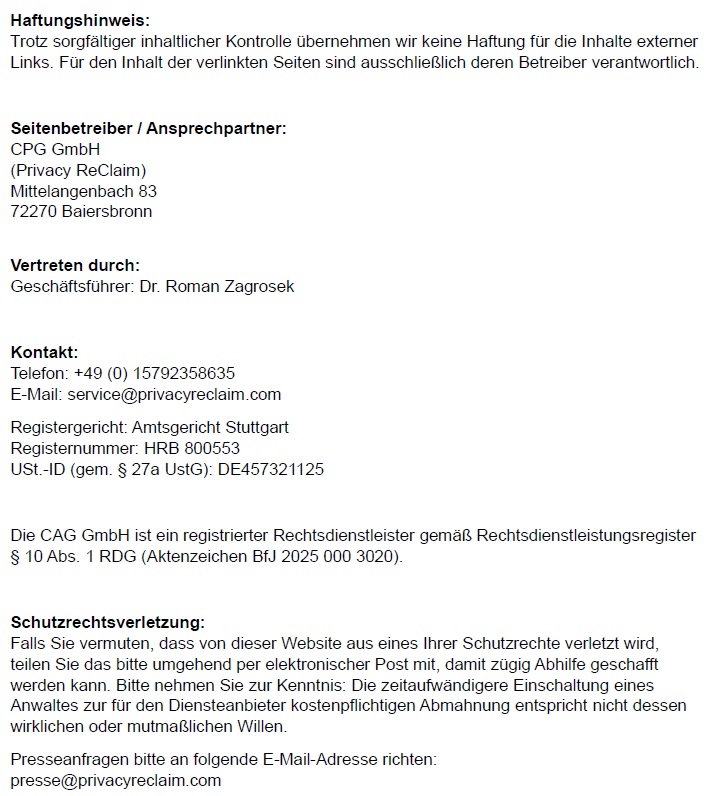 **Haftungshinweis:**
Trotz sorgfältiger inhaltlicher Kontrolle übernehmen wir keine Haftung für die Inhalte externer Links. Für den Inhalt der verlinkten Seiten sind ausschließlich deren Betreiber verantwortlich.

**Seitenbetreiber / Ansprechpartner:**
CPG GmbH
(Privacy ReClaim)
Mittelangenbach 83
72270 Baiersbronn

**Vertreten durch:**
Geschäftsführer: Dr. Roman Zagrosek

**Kontakt:**
Telefon: +49 (0) 15792358635
E-Mail: service@privacyreclaim.com

Registergericht: Amtsgericht Stuttgart
Registernummer: HRB 800553
USt.-ID (gem. § 27a UstG): DE457321125

Die CAG GmbH ist ein registrierter Rechtsdienstleister gemäß Rechtsdienstleistungsregister § 10 Abs. 1 RDG (Aktenzeichen BfJ 2025 000 3020).

**Schutzrechtsverletzung:**
Falls Sie vermuten, dass von dieser Website aus eines Ihrer Schutzrechte verletzt wird, teilen Sie das bitte umgehend per elektronischer Post mit, damit zügig Abhilfe geschafft werden kann. Bitte nehmen Sie zur Kenntnis: Die zeitaufwändigere Einschaltung eines Anwaltes zur für den Diensteanbieter kostenpflichtigen Abmahnung entspricht nicht dessen wirklichen oder mutmaßlichen Willen.

Presseanfragen bitte an folgende E-Mail-Adresse richten:
presse@privacyreclaim.com